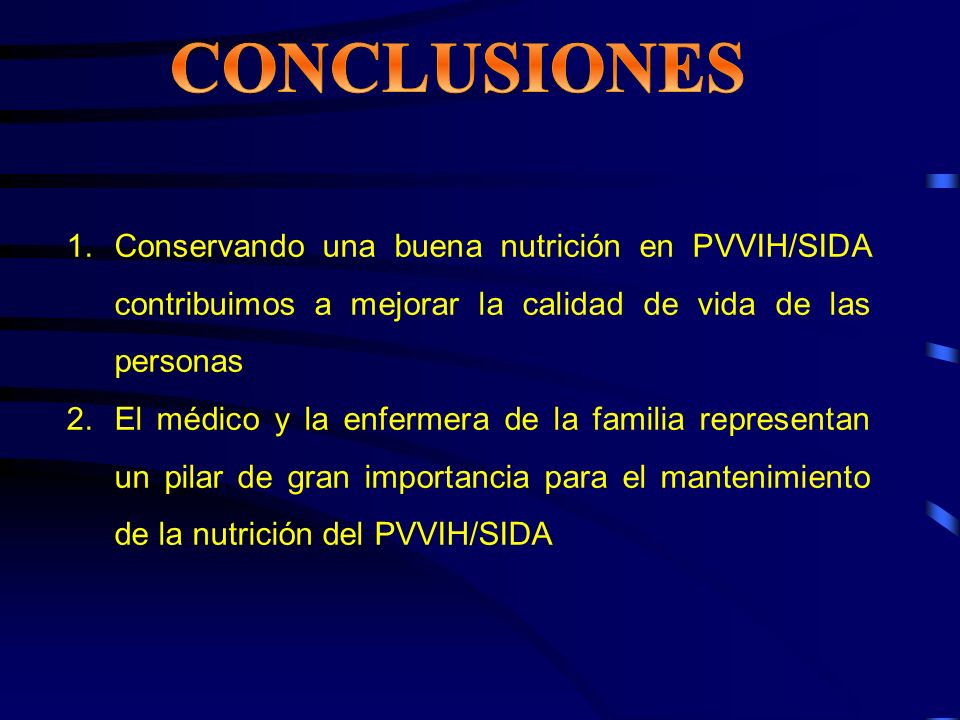 CONCLUSIONES

1. Conservando una buena nutrición en PVVIH/SIDA contribuimos a mejorar la calidad de vida de las personas
2. El médico y la enfermera de la familia representan un pilar de gran importancia para el mantenimiento de la nutrición del PVVIH/SIDA